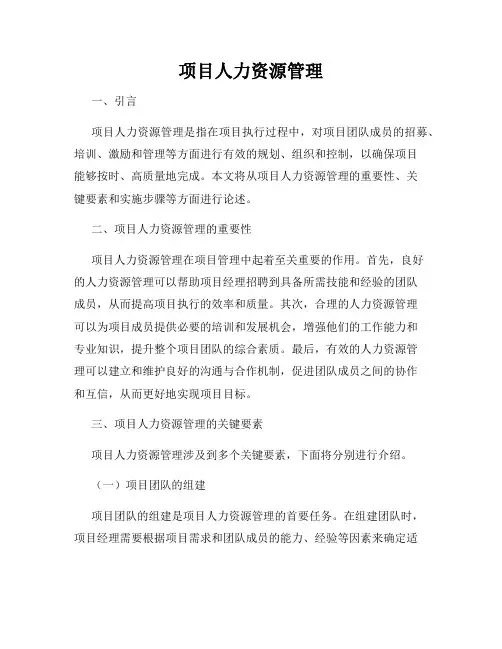 项目人力资源管理

一、引言

项目人力资源管理是指在项目执行过程中，对项目团队成员的招募、培训、激励和管理等方面进行有效的规划、组织和控制，以确保项目能够按时、高质量地完成。本文将从项目人力资源管理的重要性、关键要素和实施步骤等方面进行论述。

二、项目人力资源管理的重要性

项目人力资源管理在项目管理中起着至关重要的作用。首先，良好的人力资源管理可以帮助项目经理招聘到具备所需技能和经验的团队成员，从而提高项目执行的效率和质量。其次，合理的人力资源管理可以为项目成员提供必要的培训和发展机会，增强他们的工作能力和专业知识，提升整个项目团队的综合素质。最后，有效的人力资源管理可以建立和维护良好的沟通与合作机制，促进团队成员之间的协作和互信，从而更好地实现项目目标。

三、项目人力资源管理的关键要素

项目人力资源管理涉及到多个关键要素，下面将分别进行介绍。

（一）项目团队的组建

项目团队的组建是项目人力资源管理的首要任务。在组建团队时，项目经理需要根据项目需求和团队成员的能力、经验等因素来确定适